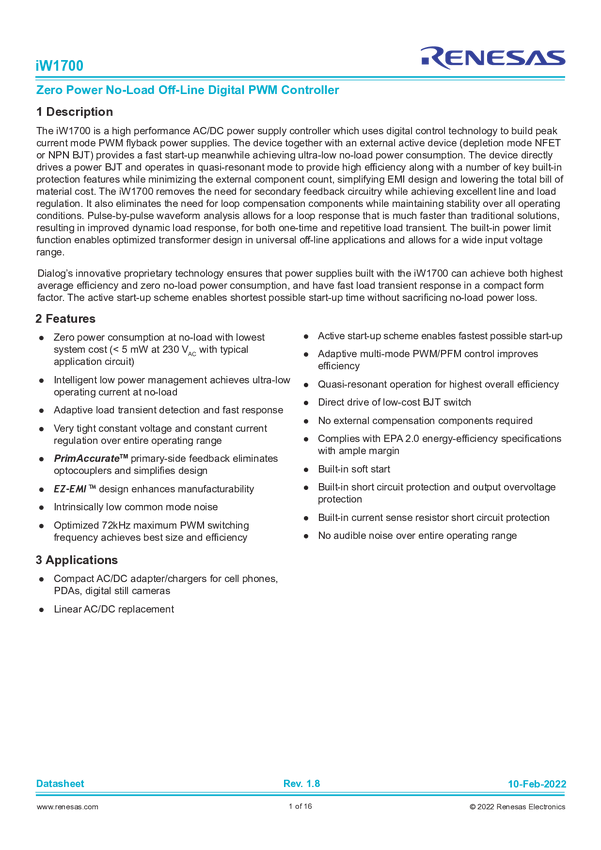 iW1700

RENESAS

Zero Power No-Load Off-Line Digital PWM Controller

1 Description

The iW1700 is a high performance AC/DC power supply controller which uses digital control technology to build peak current mode PWM flyback power supplies. The device together with an external active device (depletion mode NFET or NPN BJT) provides a fast start-up meanwhile achieving ultra-low no-load power consumption. The device directly drives a power BJT and operates in quasi-resonant mode to provide high efficiency along with a number of key built-in protection features while minimizing the external component count, simplifying EMI design and lowering the total bill of material cost. The iW1700 removes the need for secondary feedback circuitry while achieving excellent line and load regulation. It also eliminates the need for loop compensation components while maintaining stability over all operating conditions. Pulse-by-pulse waveform analysis allows for a loop response that is much faster than traditional solutions, resulting in improved dynamic load response, for both one-time and repetitive load transient. The built-in power limit function enables optimized transformer design in universal off-line applications and allows for a wide input voltage range.

Dialog's innovative proprietary technology ensures that power supplies built with the iW1700 can achieve both highest average efficiency and zero no-load power consumption, and have fast load transient response in a compact form factor. The active start-up scheme enables shortest possible start-up time without sacrificing no-load power loss.

2 Features

● Zero power consumption at no-load with lowest system cost (< 5 mW at 230 $V_{AC}$ with typical application circuit)
● Intelligent low power management achieves ultra-low operating current at no-load
● Adaptive load transient detection and fast response
● Very tight constant voltage and constant current regulation over entire operating range
● PrimAccurate™ primary-side feedback eliminates optocouplers and simplifies design
● EZ-EMI ™ design enhances manufacturability
● Intrinsically low common mode noise
● Optimized 72kHz maximum PWM switching frequency achieves best size and efficiency
● Active start-up scheme enables fastest possible start-up
● Adaptive multi-mode PWM/PFM control improves efficiency
● Quasi-resonant operation for highest overall efficiency
● Direct drive of low-cost BJT switch
● No external compensation components required
● Complies with EPA 2.0 energy-efficiency specifications with ample margin
● Built-in soft start
● Built-in short circuit protection and output overvoltage protection
● Built-in current sense resistor short circuit protection
● No audible noise over entire operating range

3 Applications

● Compact AC/DC adapter/chargers for cell phones, PDAs, digital still cameras
● Linear AC/DC replacement

Datasheet Rev. 1.8 10-Feb-2022

www.renesas.com 1 of 16 © 2022 Renesas Electronics